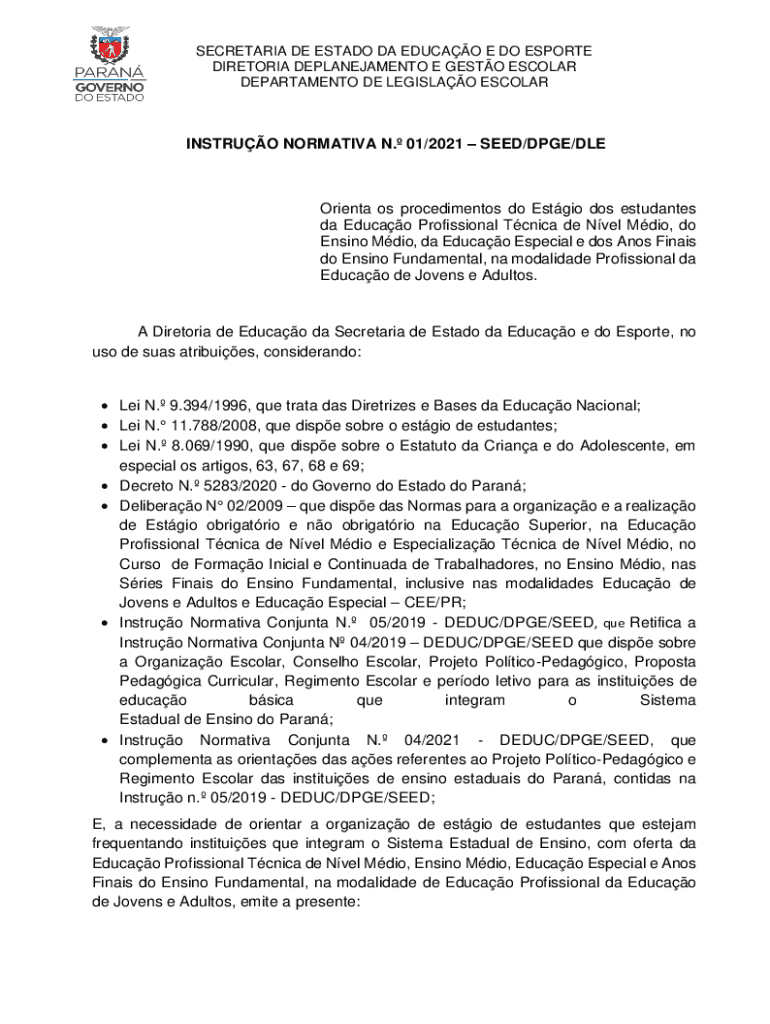 PARANÁ
GOVERNO
DO ESTADO

SECRETARIA DE ESTADO DA EDUCAÇÃO E DO ESPORTE
DIRETORIA DEPLANEJAMENTO E GESTÃO ESCOLAR
DEPARTAMENTO DE LEGISLAÇÃO ESCOLAR

INSTRUÇÃO NORMATIVA N.º 01/2021 – SEED/DPGE/DLE

Orienta os procedimentos do Estágio dos estudantes da Educação Profissional Técnica de Nível Médio, do Ensino Médio, da Educação Especial e dos Anos Finais do Ensino Fundamental, na modalidade Profissional da Educação de Jovens e Adultos.

A Diretoria de Educação da Secretaria de Estado da Educação e do Esporte, no uso de suas atribuições, considerando:

• Lei N.º 9.394/1996, que trata das Diretrizes e Bases da Educação Nacional;
• Lei N.° 11.788/2008, que dispõe sobre o estágio de estudantes;
• Lei N.º 8.069/1990, que dispõe sobre o Estatuto da Criança e do Adolescente, em especial os artigos, 63, 67, 68 e 69;
• Decreto N.º 5283/2020 - do Governo do Estado do Paraná;
• Deliberação N° 02/2009 – que dispõe das Normas para a organização e a realização de Estágio obrigatório e não obrigatório na Educação Superior, na Educação Profissional Técnica de Nível Médio e Especialização Técnica de Nível Médio, no Curso de Formação Inicial e Continuada de Trabalhadores, no Ensino Médio, nas Séries Finais do Ensino Fundamental, inclusive nas modalidades Educação de Jovens e Adultos e Educação Especial – CEE/PR;
• Instrução Normativa Conjunta N.º 05/2019 - DEDUC/DPGE/SEED, que Retifica a Instrução Normativa Conjunta Nº 04/2019 – DEDUC/DPGE/SEED que dispõe sobre a Organização Escolar, Conselho Escolar, Projeto Político-Pedagógico, Proposta Pedagógica Curricular, Regimento Escolar e período letivo para as instituições de educação básica que integram o Sistema Estadual de Ensino do Paraná;
• Instrução Normativa Conjunta N.º 04/2021 - DEDUC/DPGE/SEED, que complementa as orientações das ações referentes ao Projeto Político-Pedagógico e Regimento Escolar das instituições de ensino estaduais do Paraná, contidas na Instrução n.º 05/2019 - DEDUC/DPGE/SEED;

E, a necessidade de orientar a organização de estágio de estudantes que estejam frequentando instituições que integram o Sistema Estadual de Ensino, com oferta da Educação Profissional Técnica de Nível Médio, Ensino Médio, Educação Especial e Anos Finais do Ensino Fundamental, na modalidade de Educação Profissional da Educação de Jovens e Adultos, emite a presente: